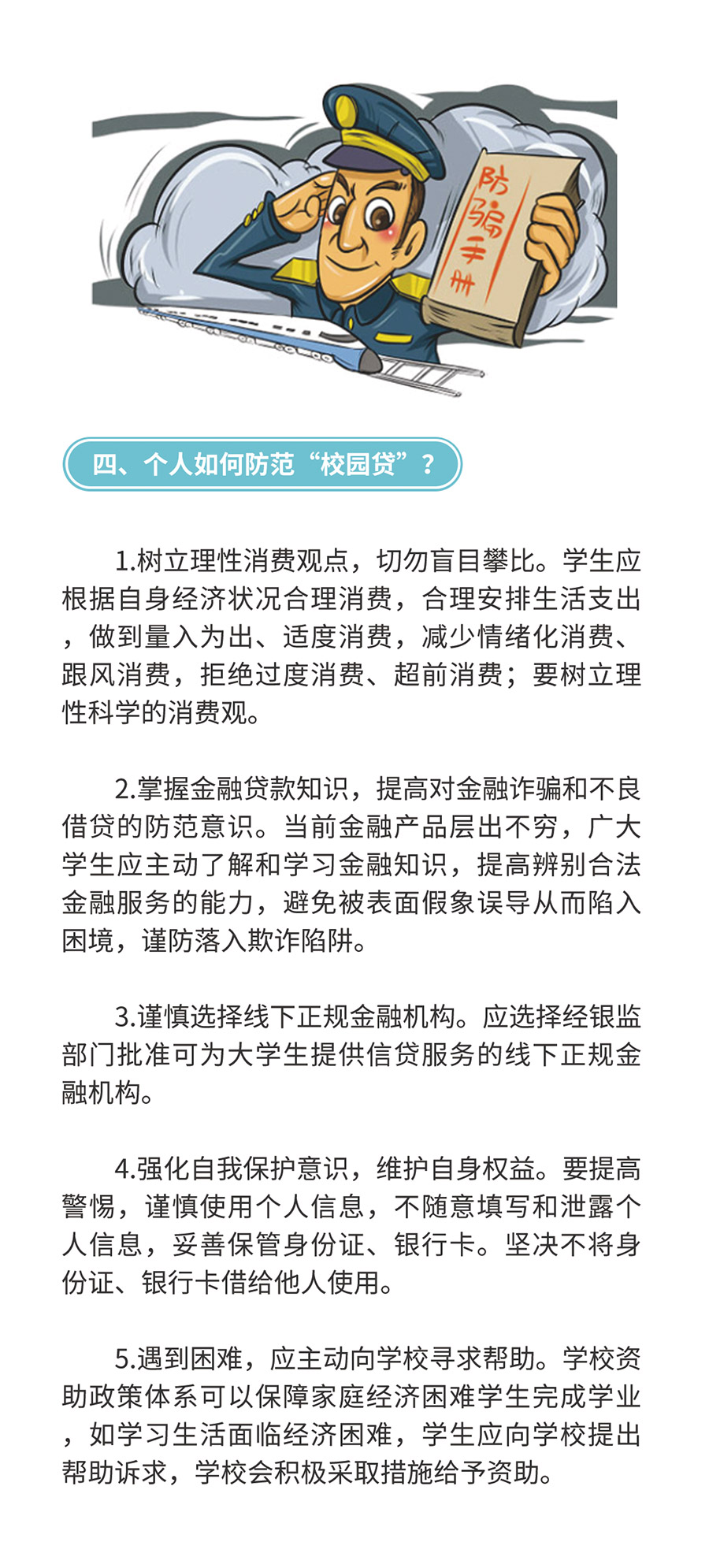 防骗手册

四、个人如何防范“校园贷”？

1.树立理性消费观点，切勿盲目攀比。学生应根据自身经济状况合理消费，合理安排生活支出，做到量入为出、适度消费，减少情绪化消费、跟风消费，拒绝过度消费、超前消费；要树立理性科学的消费观。

2.掌握金融贷款知识，提高对金融诈骗和不良借贷的防范意识。当前金融产品层出不穷，广大学生应主动了解和学习金融知识，提高辨别合法金融服务的能力，避免被表面假象误导从而陷入困境，谨防落入欺诈陷阱。

3.谨慎选择线下正规金融机构。应选择经银监部门批准可为大学生提供信贷服务的线下正规金融机构。

4.强化自我保护意识，维护自身权益。要提高警惕，谨慎使用个人信息，不随意填写和泄露个人信息，妥善保管身份证、银行卡。坚决不将身份证、银行卡借给他人使用。

5.遇到困难，应主动向学校寻求帮助。学校资助政策体系可以保障家庭经济困难学生完成学业，如学习生活面临经济困难，学生应向学校提出帮助诉求，学校会积极采取措施给予资助。